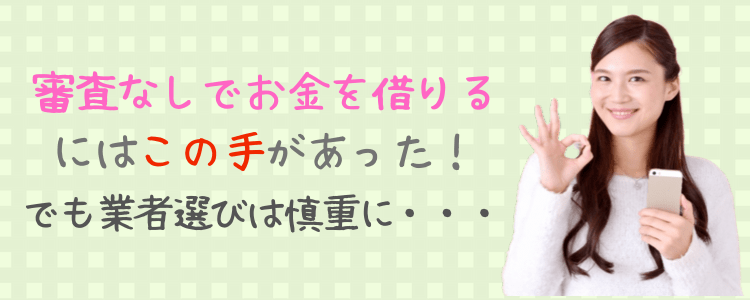 審査なしでお金を借りる

にはこの手があった！

でも業者選びは慎重に・・・